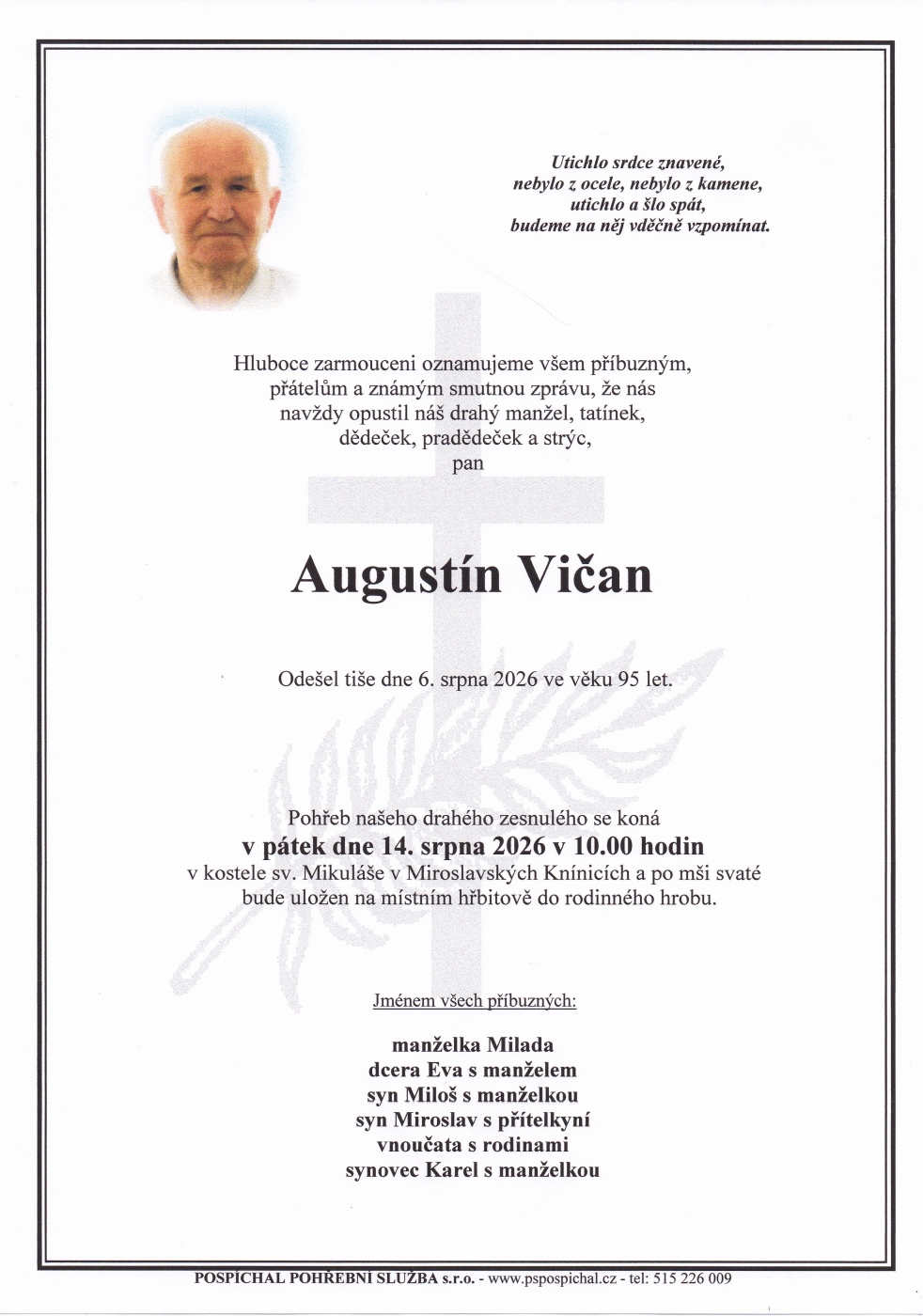 Utichlo srdce znavené,
nebylo z ocele, nebylo z kamene,
utichlo a šlo spát,
budeme na něj vděčně vzpomínat.

Hluboce zarmouceni oznamujeme všem příbuzným, přátelům a známým smutnou zprávu, že nás navždy opustil náš drahý manžel, tatínek, dědeček, pradědeček a strýc,
pan

Augustín Vičan

Odešel tiše dne 6. srpna 2026 ve věku 95 let.

Pohřeb našeho drahého zesnulého se koná
v pátek dne 14. srpna 2026 v 10.00 hodin
v kostele sv. Mikuláše v Miroslavských Knínicích a po mši svaté bude uložen na místním hřbitově do rodinného hrobu.

Jménem všech příbuzných:

manželka Milada
dcera Eva s manželem
syn Miloš s manželkou
syn Miroslav s přítelkyní
vnoučata s rodinami
synovec Karel s manželkou

POSPÍCHAL POHŘEBNÍ SLUŽBA s.r.o. - www.pspospichal.cz - tel: 515 226 009